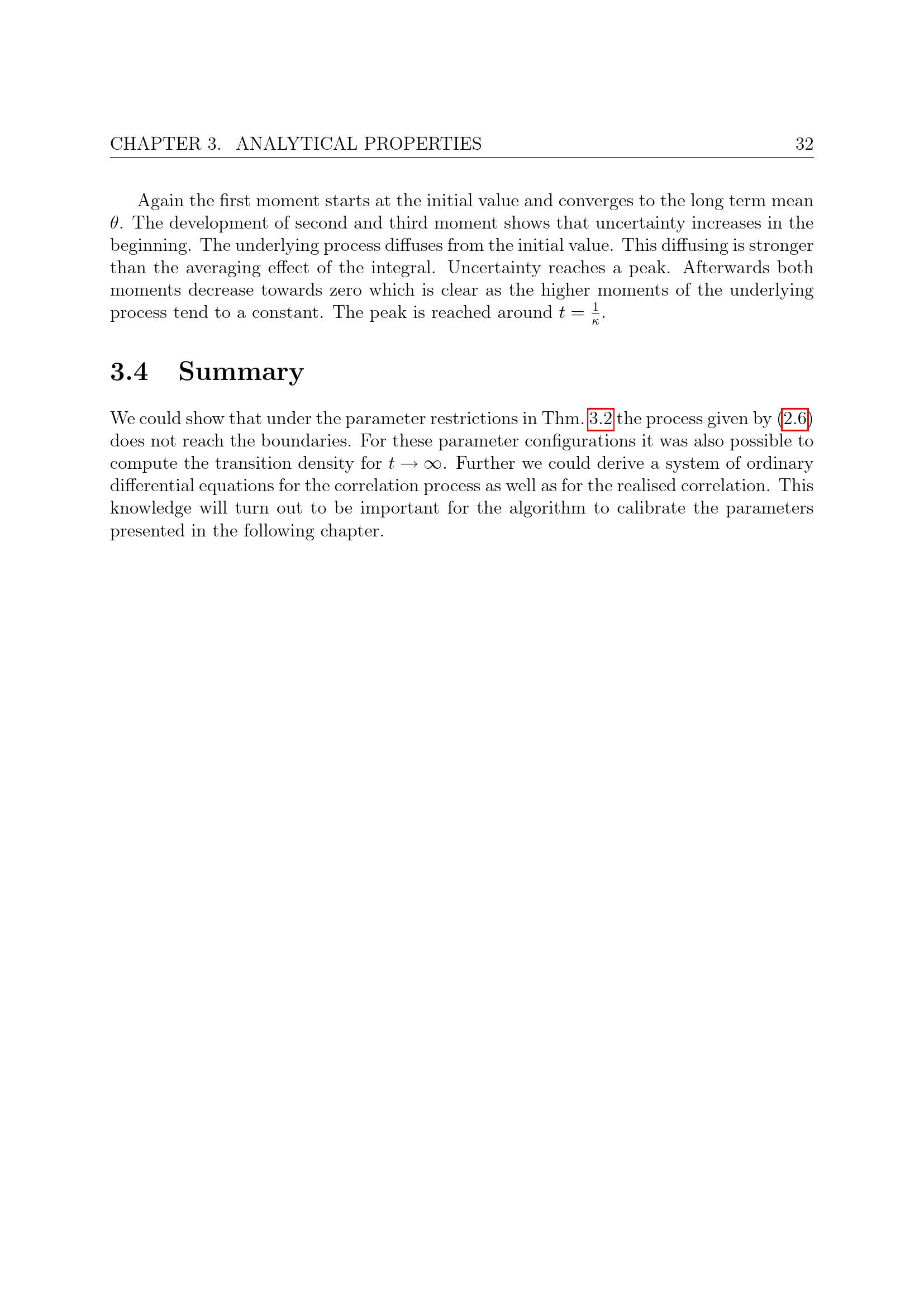 CHAPTER 3. ANALYTICAL PROPERTIES 32

Again the first moment starts at the initial value and converges to the long term mean $\theta$. The development of second and third moment shows that uncertainty increases in the beginning. The underlying process diffuses from the initial value. This diffusing is stronger than the averaging effect of the integral. Uncertainty reaches a peak. Afterwards both moments decrease towards zero which is clear as the higher moments of the underlying process tend to a constant. The peak is reached around $t = \frac{1}{\kappa}$.

3.4 Summary

We could show that under the parameter restrictions in Thm. 3.2 the process given by (2.6) does not reach the boundaries. For these parameter configurations it was also possible to compute the transition density for $t \to \infty$. Further we could derive a system of ordinary differential equations for the correlation process as well as for the realised correlation. This knowledge will turn out to be important for the algorithm to calibrate the parameters presented in the following chapter.